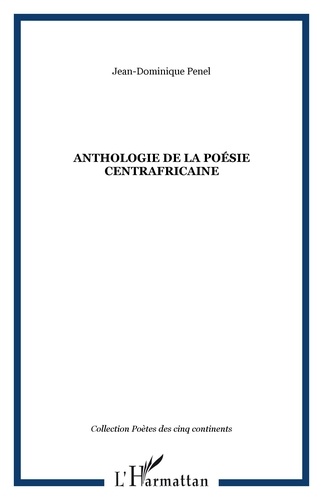 Jean-Dominique Penel

ANTHOLOGIE DE LA POÉSIE CENTRAFRICAINE

Collection Poètes des cinq continents

L'Harmattan